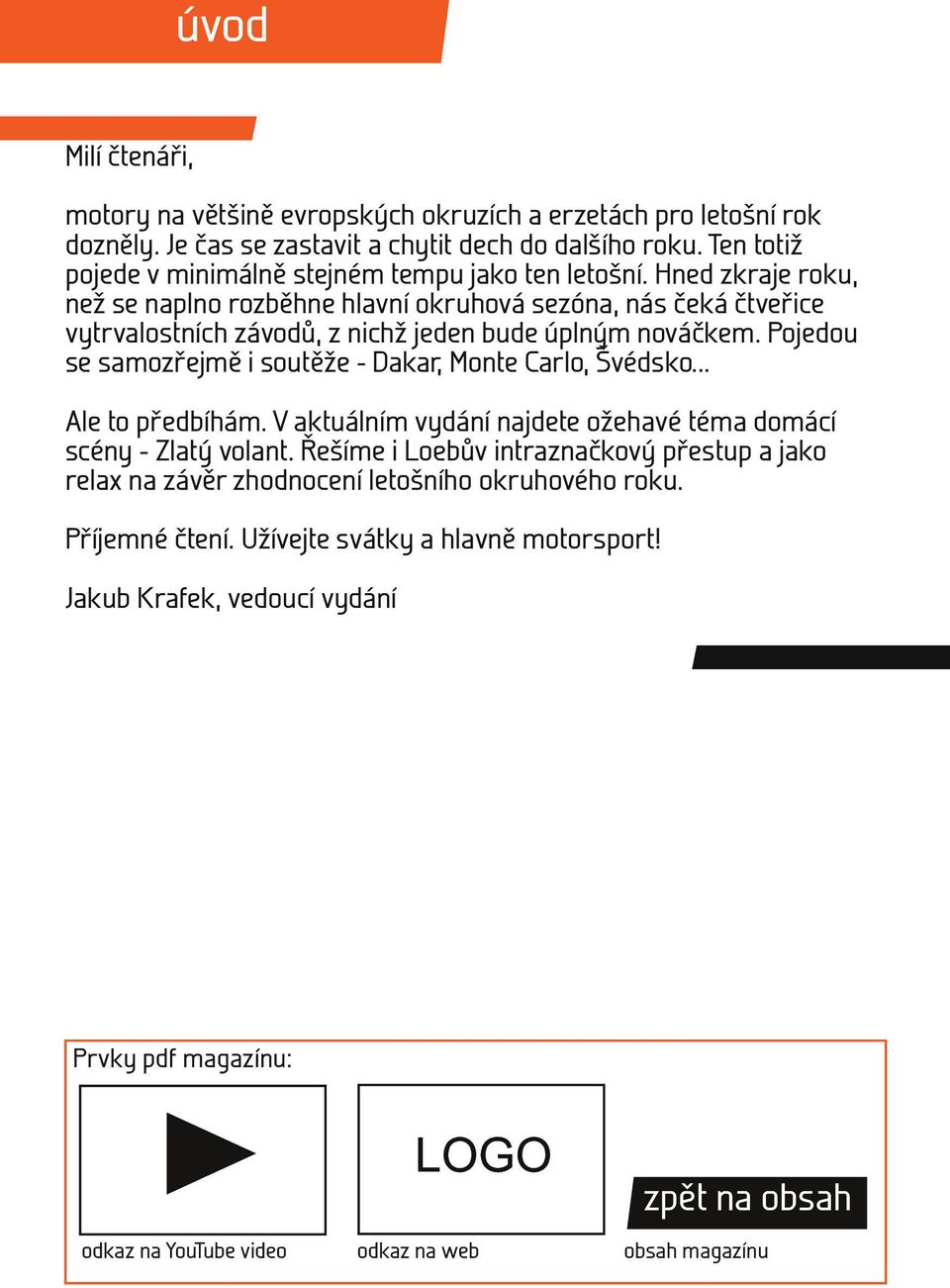 úvod

Milí čtenáři,

motory na většině evropských okruzích a erzetách pro letošní rok dozněly. Je čas se zastavit a chytit dech do dalšího roku. Ten totiž pojede v minimálně stejném tempu jako ten letošní. Hned zkraje roku, než se naplno rozběhne hlavní okruhová sezóna, nás čeká čtveřice vytrvalostních závodů, z nichž jeden bude úplným nováčkem. Pojedou se samozřejmě i soutěže - Dakar, Monte Carlo, Švédsko...

Ale to předbíhám. V aktuálním vydání najdete ožehavé téma domácí scény - Zlatý volant. Řešíme i Loebův intraznačkový přestup a jako relax na závěr zhodnocení letošního okruhového roku.

Příjemné čtení. Užívejte svátky a hlavně motorsport!

Jakub Krafek, vedoucí vydání

Prvky pdf magazínu:

LOGO

zpět na obsah

odkaz na YouTube video

odkaz na web

obsah magazínu